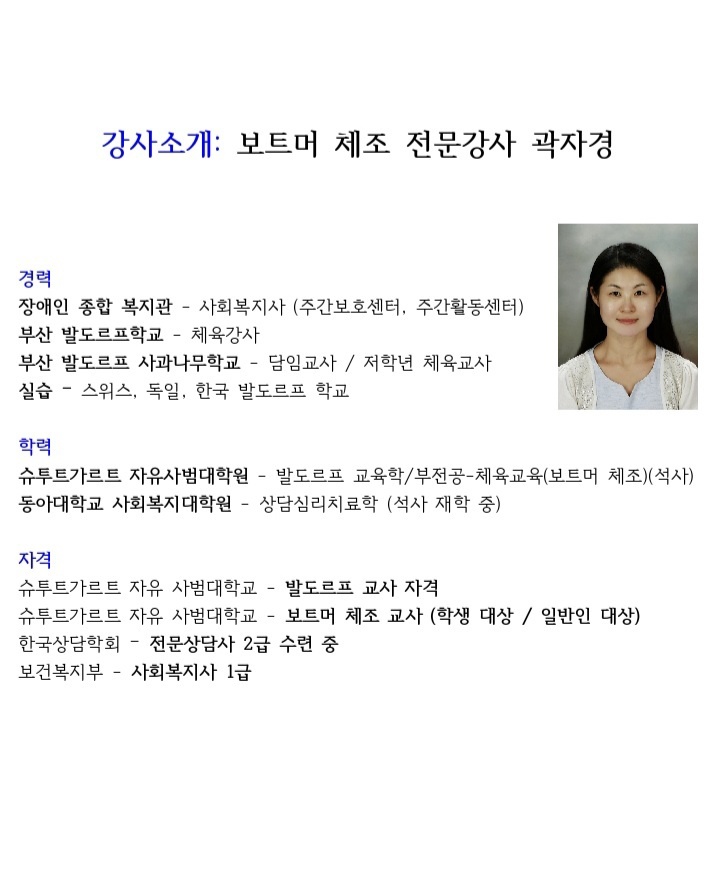 강사소개: 보트머 체조 전문강사 곽자경

경력
장애인 종합 복지관 - 사회복지사 (주간보호센터, 주간활동센터)
부산 발도르프학교 - 체육강사
부산 발도르프 사과나무학교 - 담임교사 / 저학년 체육교사
실습 - 스위스, 독일, 한국 발도르프 학교

학력
슈투트가르트 자유사범대학원 - 발도르프 교육학/부전공-체육교육(보트머 체조)(석사)
동아대학교 사회복지대학원 - 상담심리치료학 (석사 재학 중)

자격
슈투트가르트 자유 사범대학교 - 발도르프 교사 자격
슈투트가르트 자유 사범대학교 - 보트머 체조 교사 (학생 대상 / 일반인 대상)
한국상담학회 - 전문상담사 2급 수련 중
보건복지부 - 사회복지사 1급